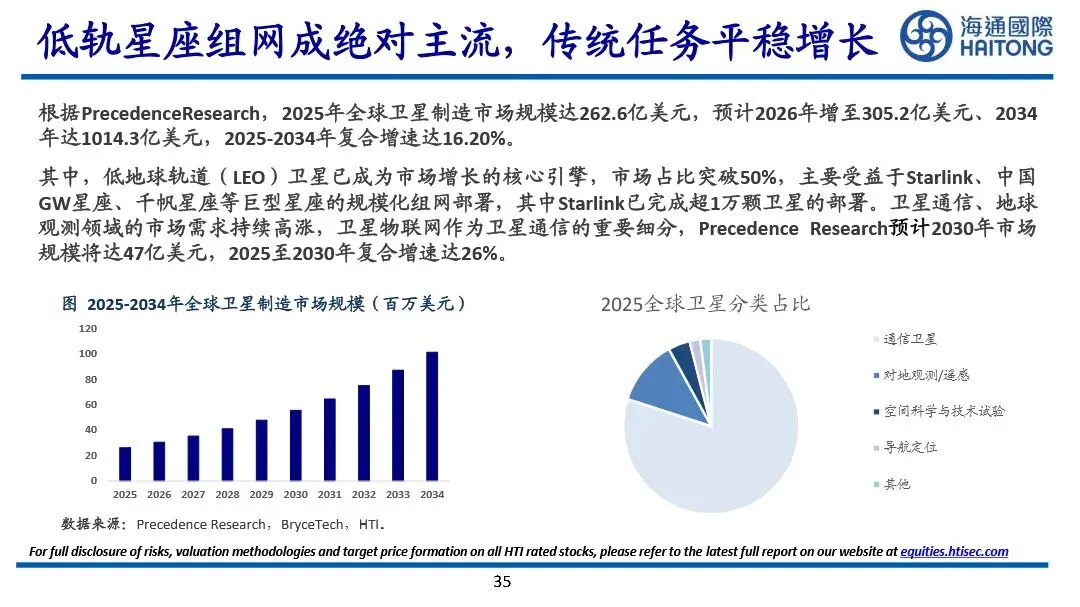 低轨星座组网成绝对主流，传统任务平稳增长

海通國際
HAITONG

根据PrecedenceResearch，2025年全球卫星制造市场规模达262.6亿美元，预计2026年增至305.2亿美元、2034年达1014.3亿美元，2025-2034年复合增速达16.20%。

其中，低地球轨道（LEO）卫星已成为市场增长的核心引擎，市场占比突破50%，主要受益于Starlink、中国GW星座、千帆星座等巨型星座的规模化组网部署，其中Starlink已完成超1万颗卫星的部署。卫星通信、地球观测领域的市场需求持续高涨，卫星物联网作为卫星通信的重要细分，Precedence Research预计2030年市场规模将达47亿美元，2025至2030年复合增速达26%。

图 2025-2034年全球卫星制造市场规模（百万美元）

120
100
80
60
40
20
0
2025 2026 2027 2028 2029 2030 2031 2032 2033 2034

数据来源：Precedence Research，BryceTech，HTI。

2025全球卫星分类占比

通信卫星
对地观测/遥感
空间科学与技术试验
导航定位
其他

For full disclosure of risks, valuation methodologies and target price formation on all HTI rated stocks, please refer to the latest full report on our website at equities.htisec.com

35